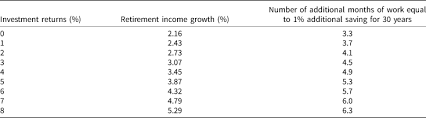 | Investment returns (%) | Retirement income growth (%) | Number of additional months of work equal to 1% additional saving for 30 years |
|---|---|---|
| 0 | 2.16 | 3.3 |
| 1 | 2.43 | 3.7 |
| 2 | 2.73 | 4.1 |
| 3 | 3.07 | 4.5 |
| 4 | 3.45 | 4.9 |
| 5 | 3.87 | 5.3 |
| 6 | 4.32 | 5.7 |
| 7 | 4.79 | 6.0 |
| 8 | 5.29 | 6.3 |